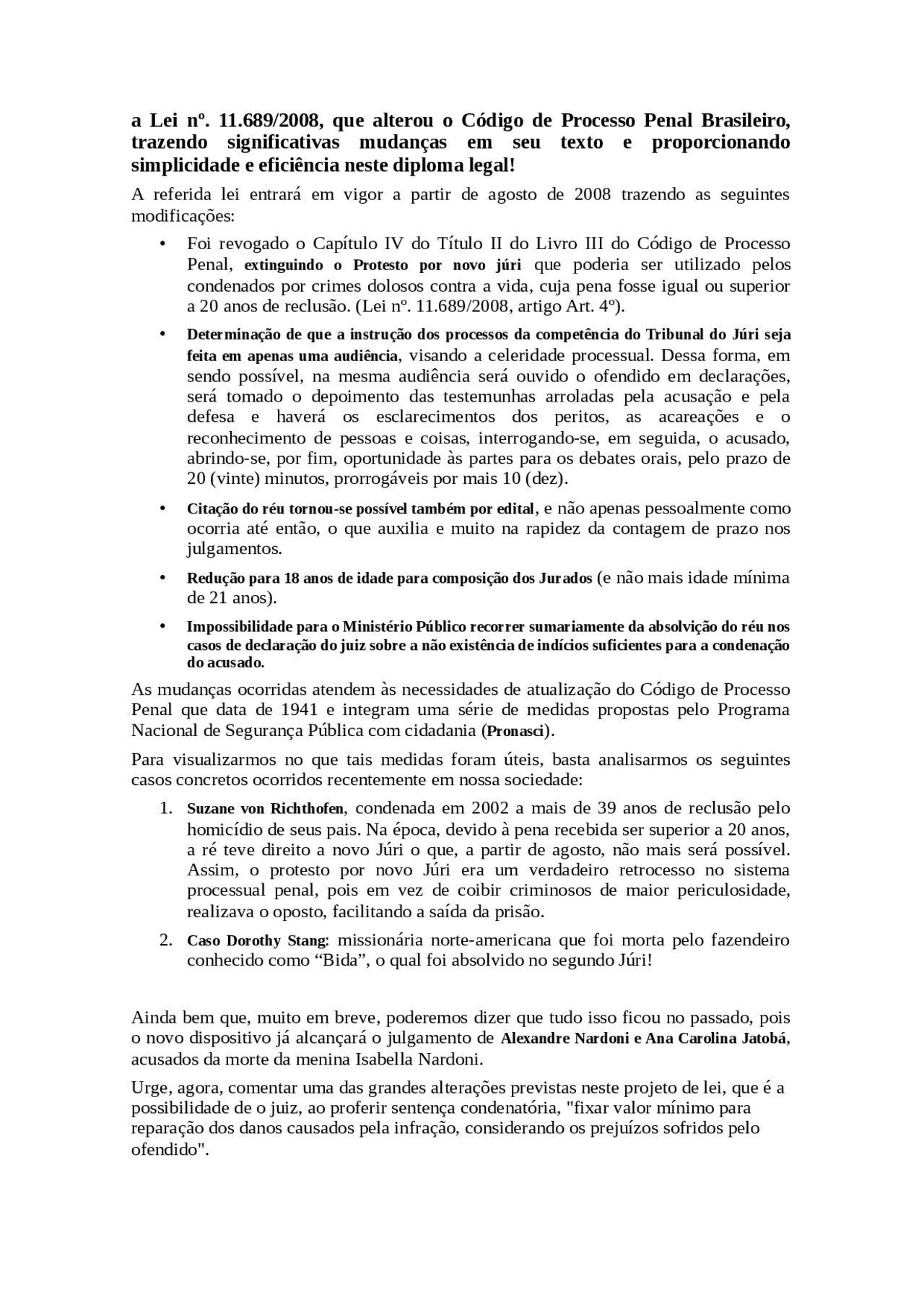 a Lei nº. 11.689/2008, que alterou o Código de Processo Penal Brasileiro, trazendo significativas mudanças em seu texto e proporcionando simplicidade e eficiência neste diploma legal!

A referida lei entrará em vigor a partir de agosto de 2008 trazendo as seguintes modificações:

• Foi revogado o Capítulo IV do Título II do Livro III do Código de Processo Penal, extinguindo o Protesto por novo júri que poderia ser utilizado pelos condenados por crimes dolosos contra a vida, cuja pena fosse igual ou superior a 20 anos de reclusão. (Lei nº. 11.689/2008, artigo Art. 4º).

• Determinação de que a instrução dos processos da competência do Tribunal do Júri seja feita em apenas uma audiência, visando a celeridade processual. Dessa forma, em sendo possível, na mesma audiência será ouvido o ofendido em declarações, será tomado o depoimento das testemunhas arroladas pela acusação e pela defesa e haverá os esclarecimentos dos peritos, as acareações e o reconhecimento de pessoas e coisas, interrogando-se, em seguida, o acusado, abrindo-se, por fim, oportunidade às partes para os debates orais, pelo prazo de 20 (vinte) minutos, prorrogáveis por mais 10 (dez).

• Citação do réu tornou-se possível também por edital, e não apenas pessoalmente como ocorria até então, o que auxilia e muito na rapidez da contagem de prazo nos julgamentos.

• Redução para 18 anos de idade para composição dos Jurados (e não mais idade mínima de 21 anos).

• Impossibilidade para o Ministério Público recorrer sumariamente da absolvição do réu nos casos de declaração do juiz sobre a não existência de indícios suficientes para a condenação do acusado.

As mudanças ocorridas atendem às necessidades de atualização do Código de Processo Penal que data de 1941 e integram uma série de medidas propostas pelo Programa Nacional de Segurança Pública com cidadania (Pronasci).

Para visualizarmos no que tais medidas foram úteis, basta analisarmos os seguintes casos concretos ocorridos recentemente em nossa sociedade:

1. Suzane von Richthofen, condenada em 2002 a mais de 39 anos de reclusão pelo homicídio de seus pais. Na época, devido à pena recebida ser superior a 20 anos, a ré teve direito a novo Júri o que, a partir de agosto, não mais será possível. Assim, o protesto por novo Júri era um verdadeiro retrocesso no sistema processual penal, pois em vez de coibir criminosos de maior periculosidade, realizava o oposto, facilitando a saída da prisão.

2. Caso Dorothy Stang: missionária norte-americana que foi morta pelo fazendeiro conhecido como "Bida", o qual foi absolvido no segundo Júri!

Ainda bem que, muito em breve, poderemos dizer que tudo isso ficou no passado, pois o novo dispositivo já alcançará o julgamento de Alexandre Nardoni e Ana Carolina Jatobá, acusados da morte da menina Isabella Nardoni.

Urge, agora, comentar uma das grandes alterações previstas neste projeto de lei, que é a possibilidade de o juiz, ao proferir sentença condenatória, "fixar valor mínimo para reparação dos danos causados pela infração, considerando os prejuízos sofridos pelo ofendido".